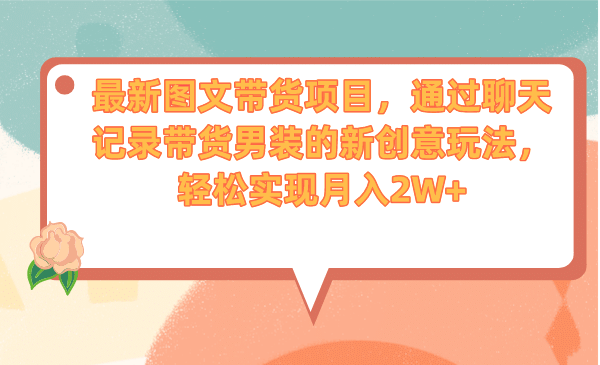 最新图文带货项目，通过聊天记录带货男装的新创意玩法，轻松实现月入2W+